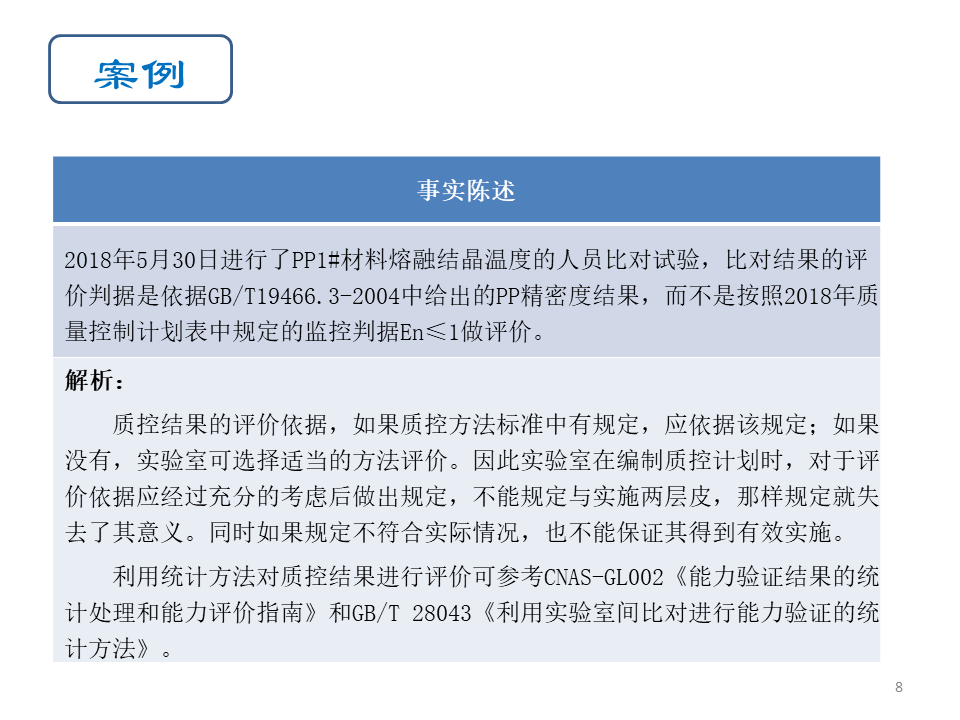 案例

事实陈述

2018年5月30日进行了PP1#材料熔融结晶温度的人员比对试验，比对结果的评价判据是依据GB/T19466.3-2004中给出的PP精密度结果，而不是按照2018年质量控制计划表中规定的监控判据En≤1做评价。

解析：

质控结果的评价依据，如果质控方法标准中有规定，应依据该规定；如果没有，实验室可选择适当的方法评价。因此实验室在编制质控计划时，对于评价依据应经过充分的考虑后做出规定，不能规定与实施两层皮，那样规定就失去了其意义。同时如果规定不符合实际情况，也不能保证其得到有效实施。

利用统计方法对质控结果进行评价可参考CNAS-GL002《能力验证结果的统计处理和能力评价指南》和GB/T 28043《利用实验室间比对进行能力验证的统计方法》。

8